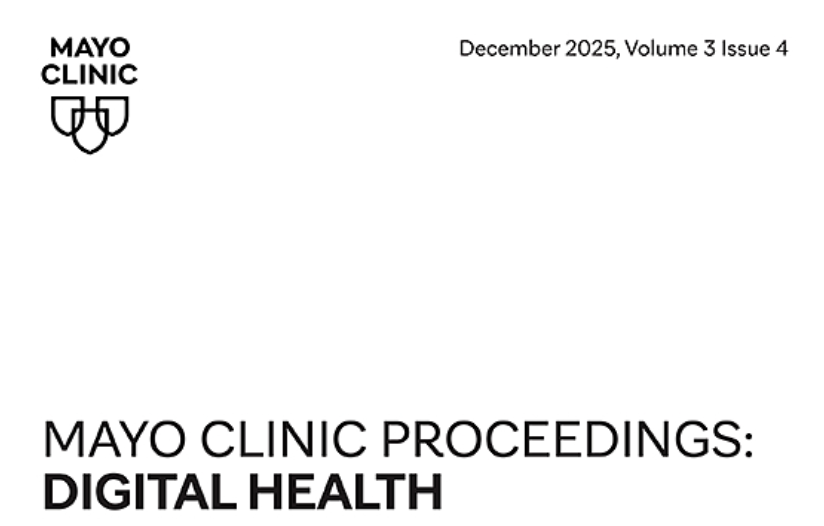 MAYO CLINIC

December 2025, Volume 3 Issue 4

MAYO CLINIC PROCEEDINGS:
DIGITAL HEALTH